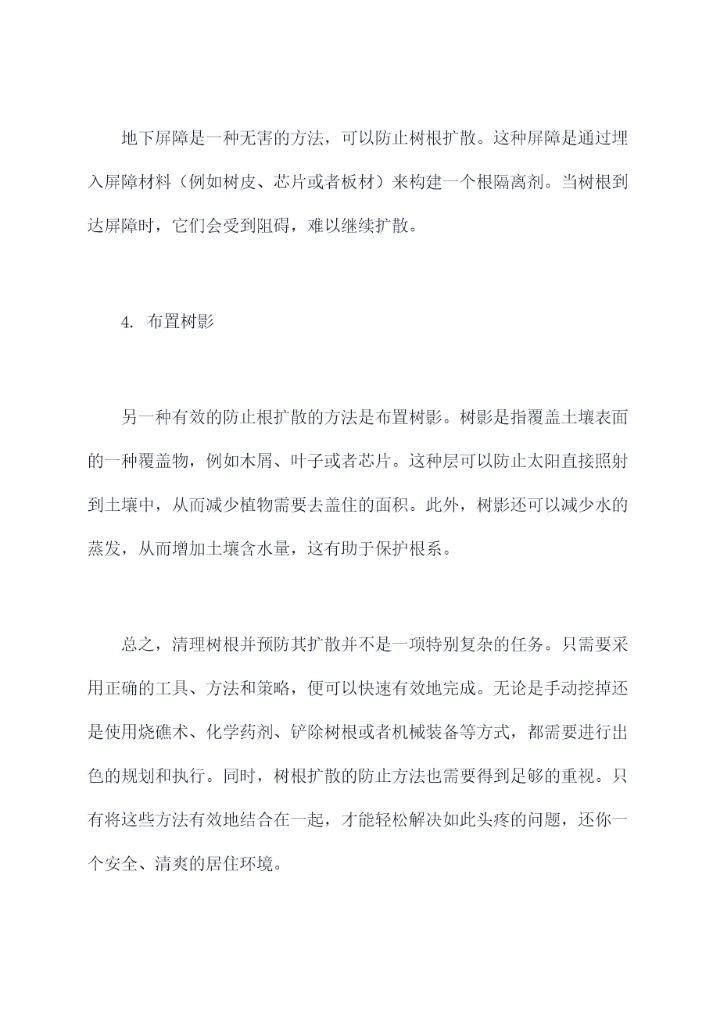 地下屏障是一种无害的方法，可以防止树根扩散。这种屏障是通过埋入屏障材料（例如树皮、芯片或者板材）来构建一个根隔离剂。当树根到达屏障时，它们会受到阻碍，难以继续扩散。

4. 布置树影

另一种有效的防止根扩散的方法是布置树影。树影是指覆盖土壤表面的一种覆盖物，例如木屑、叶子或者芯片。这种层可以防止太阳直接照射到土壤中，从而减少植物需要去盖住的面积。此外，树影还可以减少水的蒸发，从而增加土壤含水量，这有助于保护根系。

总之，清理树根并预防其扩散并不是一项特别复杂的任务。只需要采用正确的工具、方法和策略，便可以快速有效地完成。无论是手动挖掉还是使用烧礁术、化学药剂、铲除树根或者机械装备等方式，都需要进行出色的规划和执行。同时，树根扩散的防止方法也需要得到足够的重视。只有将这些方法有效地结合在一起，才能轻松解决如此头疼的问题，还你一个安全、清爽的居住环境。